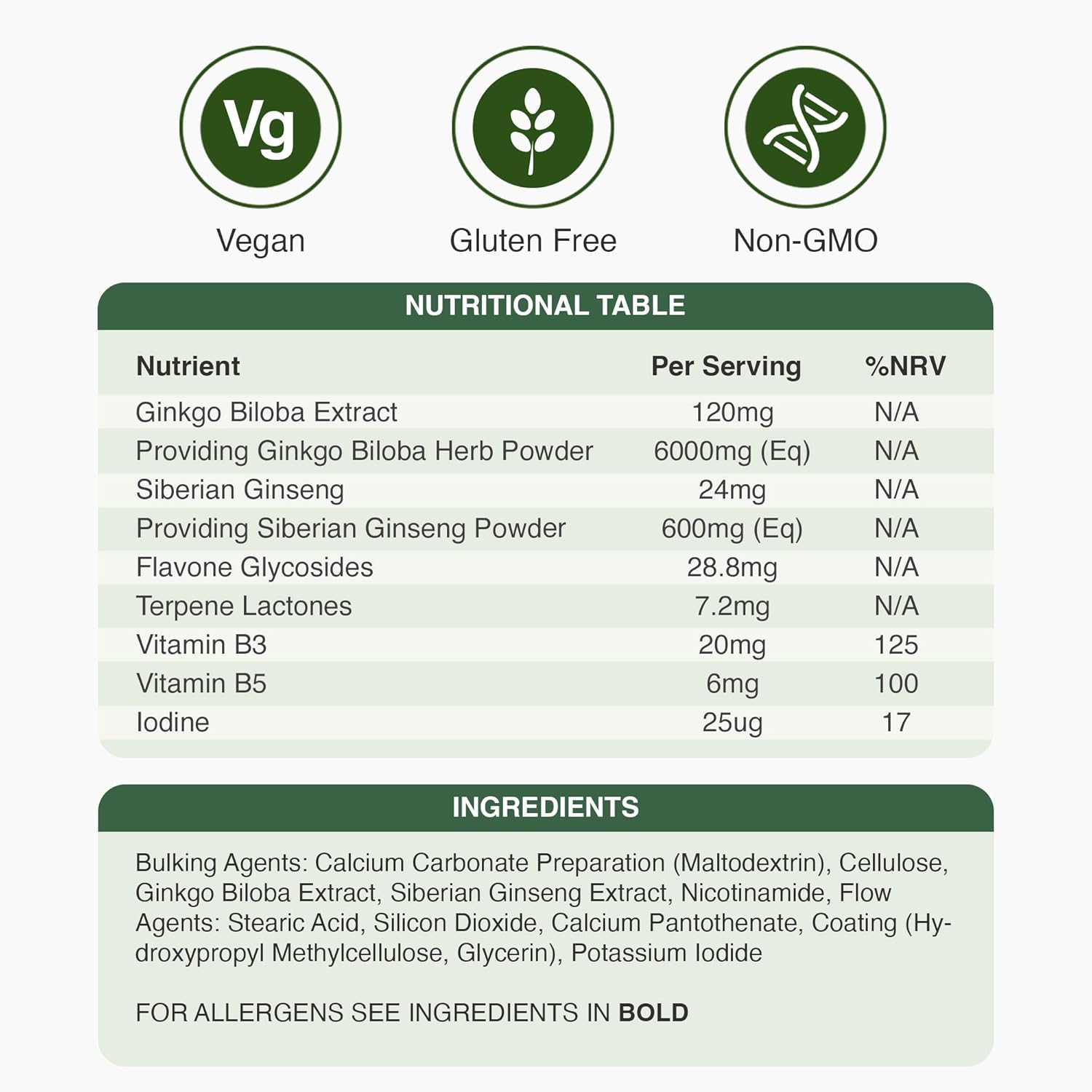 Vg
Vegan

Gluten Free

Non-GMO

NUTRITIONAL TABLE

| Nutrient | Per Serving | %NRV |
|---|---|---|
| Ginkgo Biloba Extract | 120mg | N/A |
| Providing Ginkgo Biloba Herb Powder | 6000mg (Eq) | N/A |
| Siberian Ginseng | 24mg | N/A |
| Providing Siberian Ginseng Powder | 600mg (Eq) | N/A |
| Flavone Glycosides | 28.8mg | N/A |
| Terpene Lactones | 7.2mg | N/A |
| Vitamin B3 | 20mg | 125 |
| Vitamin B5 | 6mg | 100 |
| Iodine | 25ug | 17 |

INGREDIENTS

Bulking Agents: Calcium Carbonate Preparation (Maltodextrin), Cellulose, Ginkgo Biloba Extract, Siberian Ginseng Extract, Nicotinamide, Flow Agents: Stearic Acid, Silicon Dioxide, Calcium Pantothenate, Coating (Hydroxypropyl Methylcellulose, Glycerin), Potassium Iodide

FOR ALLERGENS SEE INGREDIENTS IN BOLD